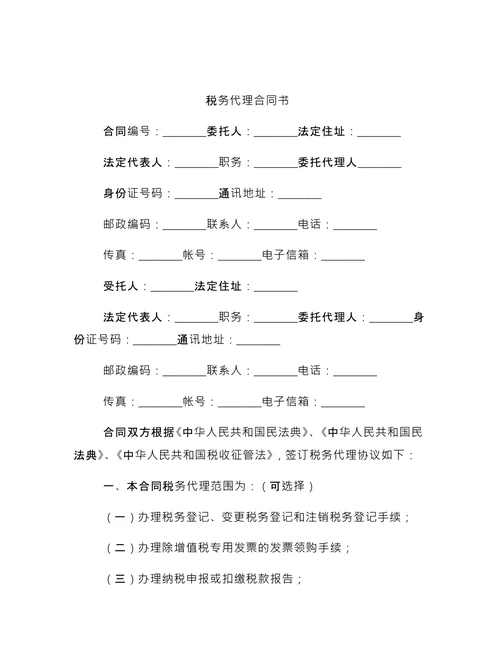 税务代理合同书

合同编号：________委托人：________法定住址：________

法定代表人：________职务：________委托代理人________

身份证号码：________通讯地址：________

邮政编码：________联系人：________电话：________

传真：________帐号：________电子信箱：________

受托人：________法定住址：________

法定代表人：________职务：________委托代理人：________身份证号码：________通讯地址：________

邮政编码：________联系人：________电话：________

传真：________帐号：________电子信箱：________

合同双方根据《中华人民共和国民法典》、《中华人民共和国民法典》、《中华人民共和国税收征管法》，签订税务代理协议如下：

一、本合同税务代理范围为：（可选择）

（一）办理税务登记、变更税务登记和注销税务登记手续；

（二）办理除增值税专用发票的发票领购手续；

（三）办理纳税申报或扣缴税款报告；